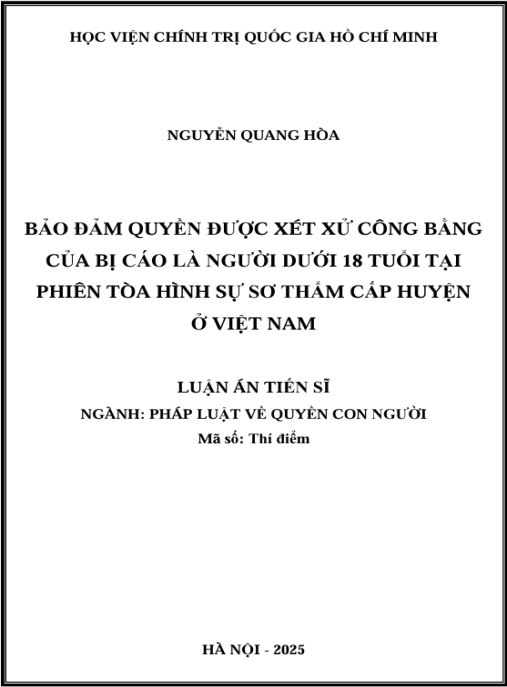 HỌC VIỆN CHÍNH TRỊ QUỐC GIA HỒ CHÍ MINH

NGUYỄN QUANG HÒA

BẢO ĐẢM QUYỀN ĐƯỢC XÉT XỬ CÔNG BẰNG CỦA BỊ CÁO LÀ NGƯỜI DƯỚI 18 TUỔI TẠI PHIÊN TÒA HÌNH SỰ SƠ THẨM CẤP HUYỆN Ở VIỆT NAM

LUẬN ÁN TIẾN SĨ
NGÀNH: PHÁP LUẬT VỀ QUYỀN CON NGƯỜI
Mã số: Thí điểm

HÀ NỘI - 2025